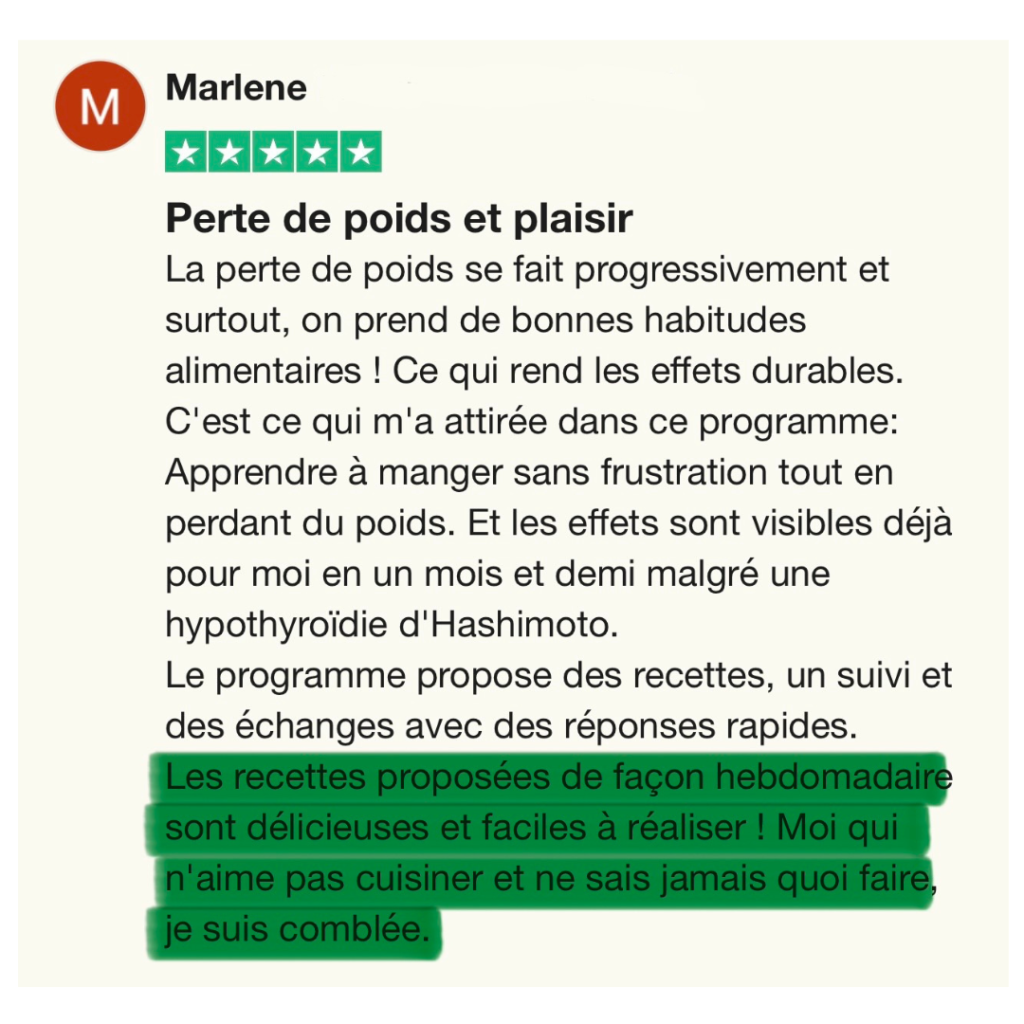 M

Marlene

Perte de poids et plaisir

La perte de poids se fait progressivement et surtout, on prend de bonnes habitudes alimentaires ! Ce qui rend les effets durables.
C'est ce qui m'a attirée dans ce programme:
Apprendre à manger sans frustration tout en perdant du poids. Et les effets sont visibles déjà pour moi en un mois et demi malgré une hypothyroïdie d'Hashimoto.
Le programme propose des recettes, un suivi et des échanges avec des réponses rapides.
Les recettes proposées de façon hebdomadaire sont délicieuses et faciles à réaliser ! Moi qui n'aime pas cuisiner et ne sais jamais quoi faire, je suis comblée.